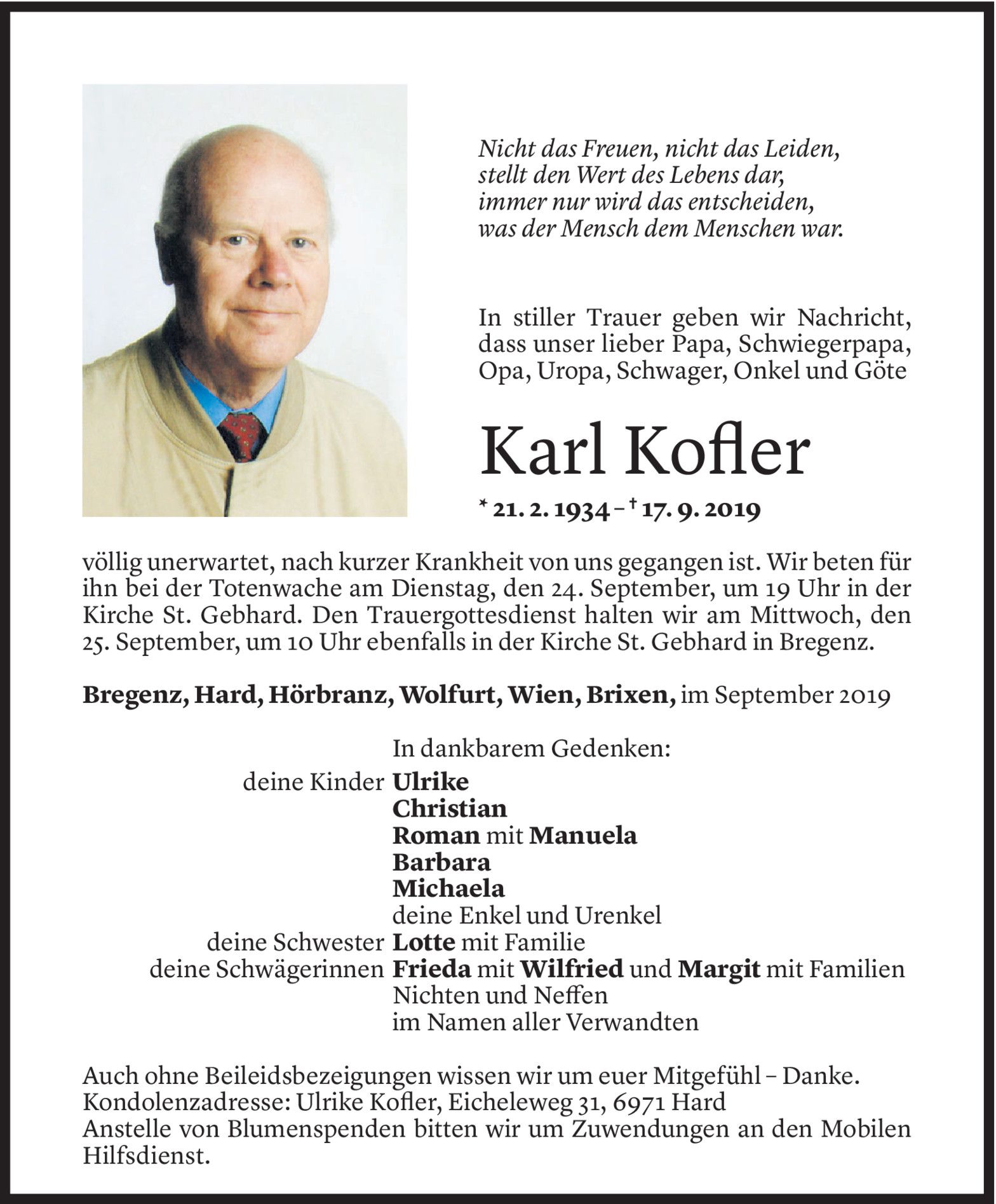 Nicht das Freuen, nicht das Leiden,
stellt den Wert des Lebens dar,
immer nur wird das entscheiden,
was der Mensch dem Menschen war.

In stiller Trauer geben wir Nachricht, dass unser lieber Papa, Schwiegerpapa, Opa, Uropa, Schwager, Onkel und Göte

Karl Kofler

* 21. 2. 1934 – † 17. 9. 2019

völlig unerwartet, nach kurzer Krankheit von uns gegangen ist. Wir beten für ihn bei der Totenwache am Dienstag, den 24. September, um 19 Uhr in der Kirche St. Gebhard. Den Trauergottesdienst halten wir am Mittwoch, den 25. September, um 10 Uhr ebenfalls in der Kirche St. Gebhard in Bregenz.

Bregenz, Hard, Hörbranz, Wolfurt, Wien, Brixen, im September 2019

In dankbarem Gedenken:
deine Kinder Ulrike
Christian
Roman mit Manuela
Barbara
Michaela
deine Enkel und Urenkel
deine Schwester Lotte mit Familie
deine Schwägerinnen Frieda mit Wilfried und Margit mit Familien
Nichten und Neffen
im Namen aller Verwandten

Auch ohne Beileidsbezeigungen wissen wir um euer Mitgefühl – Danke.
Kondolenzadresse: Ulrike Kofler, Eicheleweg 31, 6971 Hard
Anstelle von Blumenspenden bitten wir um Zuwendungen an den Mobilen Hilfsdienst.